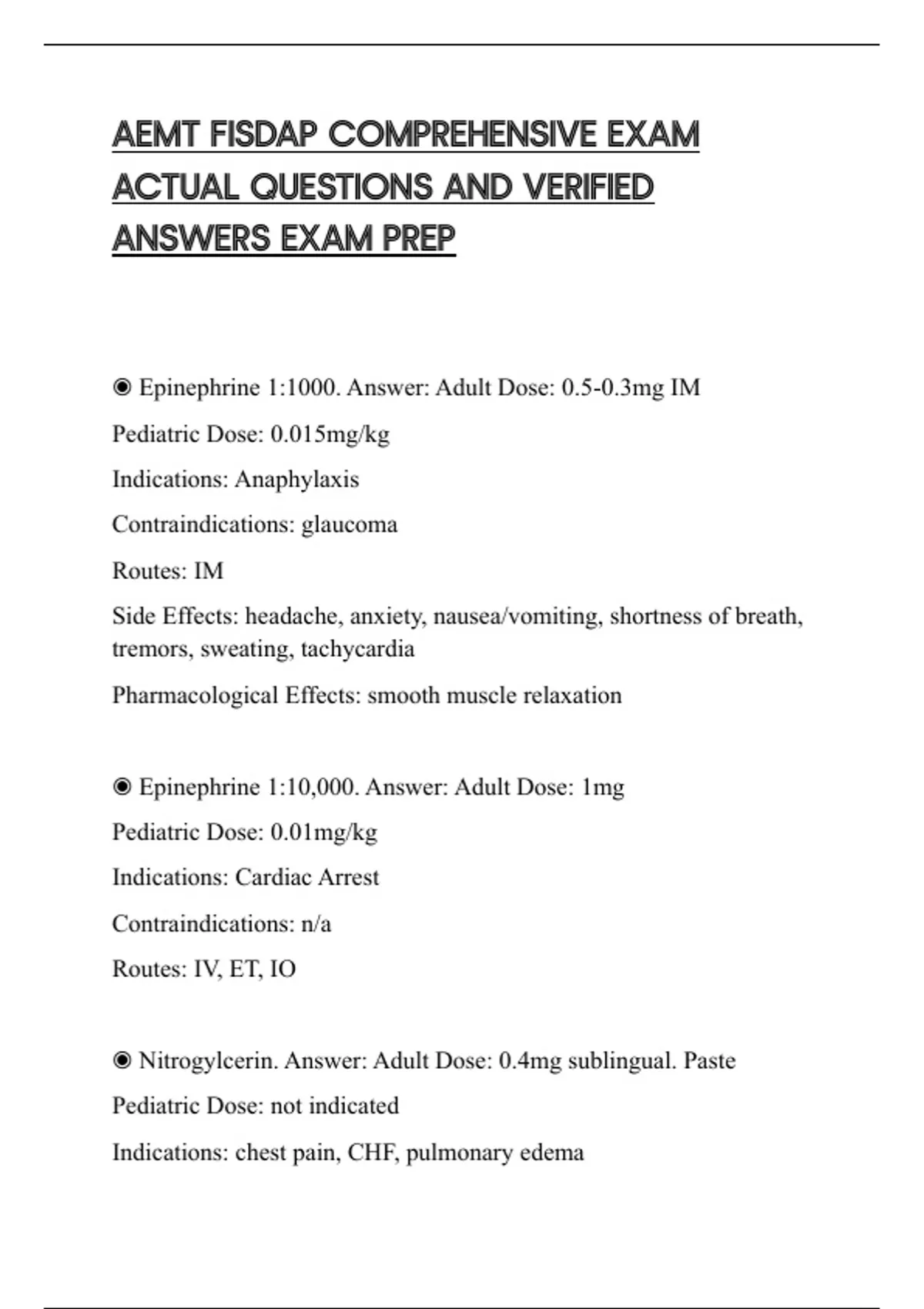 AEMT FISDAP COMPREHENSIVE EXAM ACTUAL QUESTIONS AND VERIFIED ANSWERS EXAM PREP

◉ Epinephrine 1:1000. Answer: Adult Dose: 0.5-0.3mg IM

Pediatric Dose: 0.015mg/kg

Indications: Anaphylaxis

Contraindications: glaucoma

Routes: IM

Side Effects: headache, anxiety, nausea/vomiting, shortness of breath, tremors, sweating, tachycardia

Pharmacological Effects: smooth muscle relaxation

◉ Epinephrine 1:10,000. Answer: Adult Dose: 1mg

Pediatric Dose: 0.01mg/kg

Indications: Cardiac Arrest

Contraindications: n/a

Routes: IV, ET, IO

◉ Nitrogylcerin. Answer: Adult Dose: 0.4mg sublingual. Paste

Pediatric Dose: not indicated

Indications: chest pain, CHF, pulmonary edema